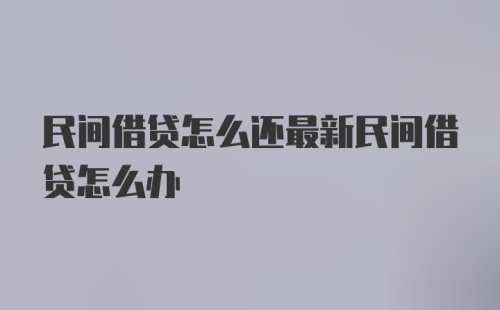 民间借贷怎么还最新民间借贷怎么办